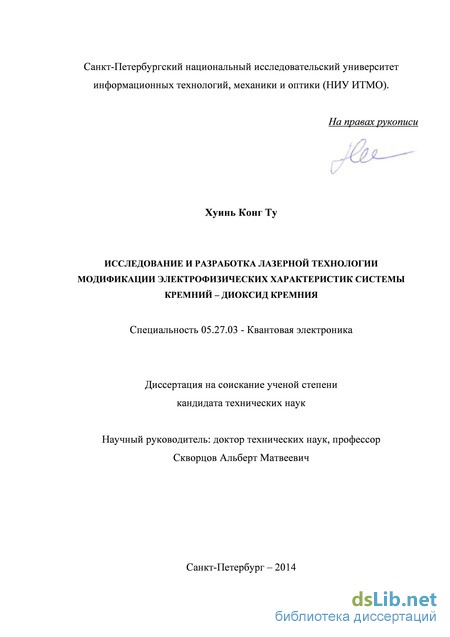 Санкт-Петербургский национальный исследовательский университет информационных технологий, механики и оптики (НИУ ИТМО).

На правах рукописи

Хуинь Конг Ту

ИССЛЕДОВАНИЕ И РАЗРАБОТКА ЛАЗЕРНОЙ ТЕХНОЛОГИИ МОДИФИКАЦИИ ЭЛЕКТРОФИЗИЧЕСКИХ ХАРАКТЕРИСТИК СИСТЕМЫ КРЕМНИЙ – ДИОКСИД КРЕМНИЯ

Специальность 05.27.03 - Квантовая электроника

Диссертация на соискание ученой степени кандидата технических наук

Научный руководитель: доктор технических наук, профессор Скворцов Альберт Матвеевич

Санкт-Петербург – 2014

dsLib.net
библиотека диссертаций